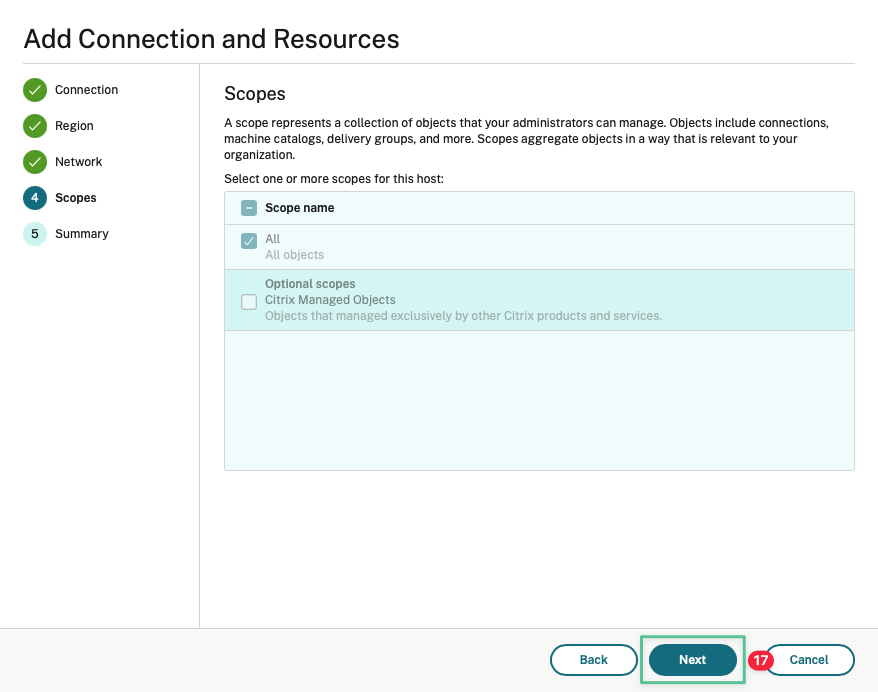 Add Connection and Resources

Connection

Region

Network

4 Scopes

5 Summary

Scopes

A scope represents a collection of objects that your administrators can manage. Objects include connections, machine catalogs, delivery groups, and more. Scopes aggregate objects in a way that is relevant to your organization.

Select one or more scopes for this host:

Scope name

All
All objects

Optional scopes
Citrix Managed Objects
Objects that managed exclusively by other Citrix products and services.

Back

Next

17

Cancel